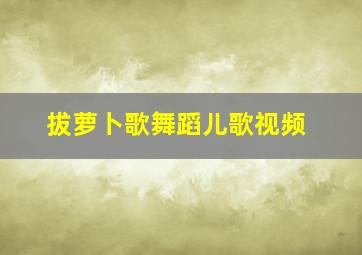 拔萝卜歌舞蹈儿歌视频